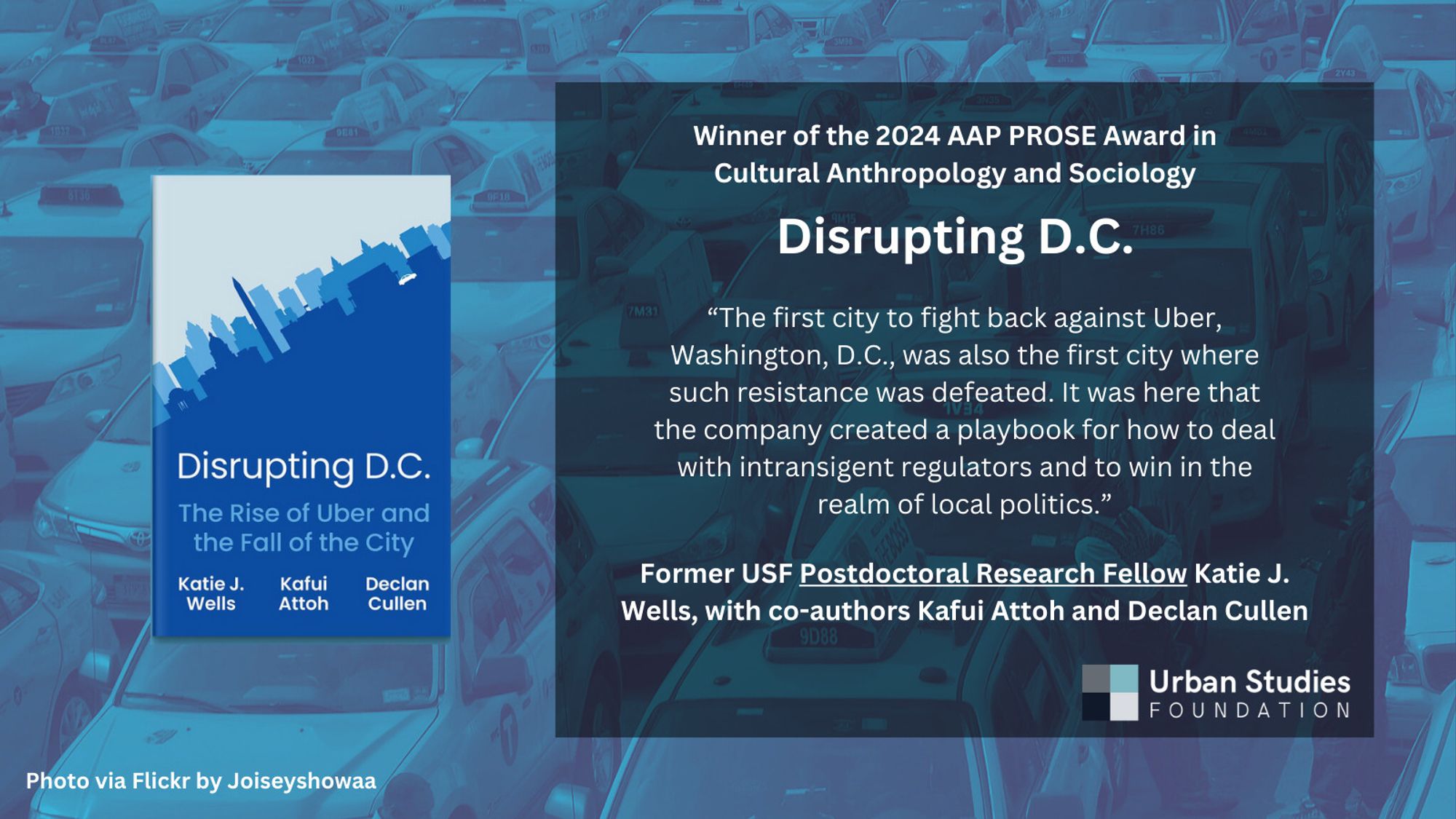 Disrupting D.C.

The Rise of Uber and the Fall of the City

Katie J. Wells

Kafui Attoh

Declan Cullen

Winner of the 2024 AAP PROSE Award in Cultural Anthropology and Sociology

Disrupting D.C.

“The first city to fight back against Uber, Washington, D.C., was also the first city where such resistance was defeated. It was here that the company created a playbook for how to deal with intransigent regulators and to win in the realm of local politics.”

Former USF Postdoctoral Research Fellow Katie J. Wells, with co-authors Kafui Attoh and Declan Cullen

Urban Studies FOUNDATION

Photo via Flickr by Joiseyshowaa